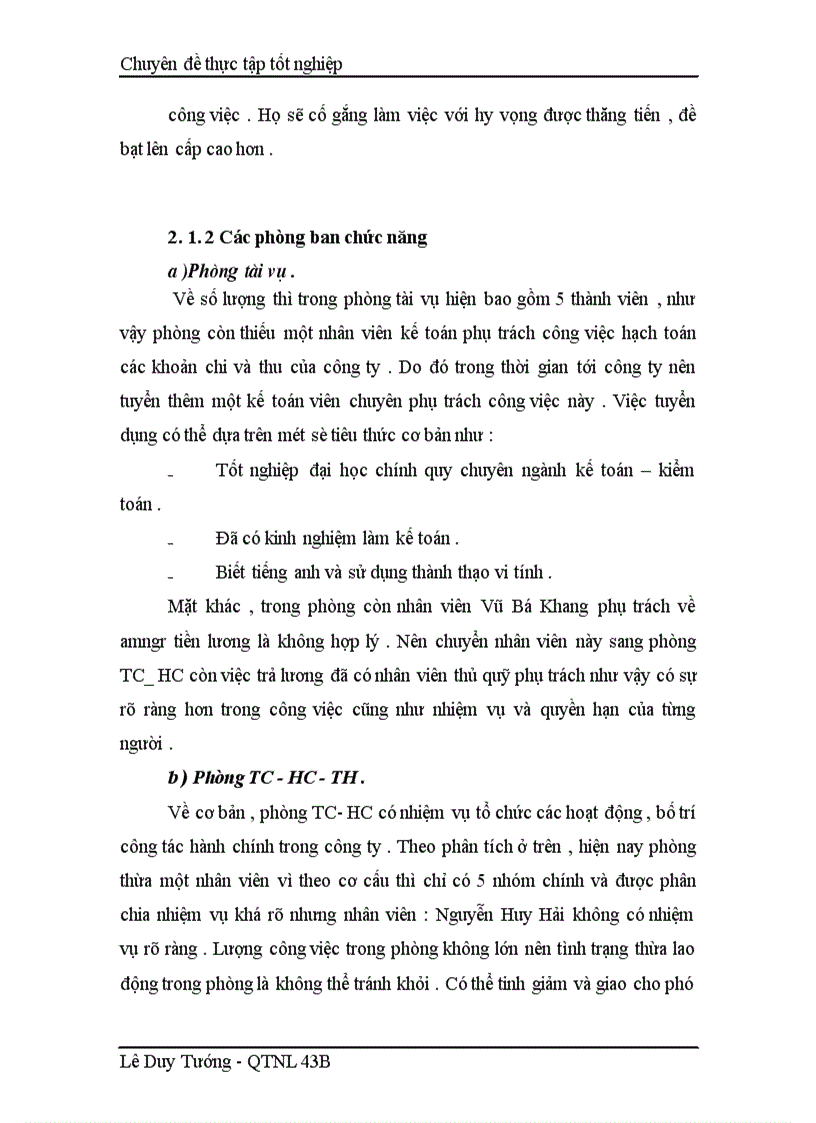 Chuyên đề thực tập tốt nghiệp

công việc . Họ sẽ cố gắng làm việc với hy vọng được thăng tiến , đề bạt lên cấp cao hơn .

2. 1. 2 Các phòng ban chức năng

a )Phòng tài vụ .

Về số lượng thì trong phòng tài vụ hiện bao gồm 5 thành viên , như vậy phòng còn thiếu một nhân viên kế toán phụ trách công việc hạch toán các khoản chi và thu của công ty . Do đó trong thời gian tới công ty nên tuyển thêm một kế toán viên chuyên phụ trách công việc này . Việc tuyển dụng có thể dựa trên mét sè tiêu thức cơ bản như :

- Tốt nghiệp đại học chính quy chuyên ngành kế toán – kiểm toán .

- Đã có kinh nghiệm làm kế toán .

- Biết tiếng anh và sử dụng thành thạo vi tính .

Mặt khác , trong phòng còn nhân viên Vũ Bá Khang phụ trách về amngr tiền lương là không hợp lý . Nên chuyển nhân viên này sang phòng TC_ HC còn việc trả lương đã có nhân viên thủ quỹ phụ trách như vậy có sự rõ ràng hơn trong công việc cũng như nhiệm vụ và quyền hạn của từng người .

b ) Phòng TC - HC - TH .

Về cơ bản , phòng TC- HC có nhiệm vụ tổ chức các hoạt động , bố trí công tác hành chính trong công ty . Theo phân tích ở trên , hiện nay phòng thừa một nhân viên vì theo cơ cấu thì chỉ có 5 nhóm chính và được phân chia nhiệm vụ khá rõ nhưng nhân viên : Nguyễn Huy Hải không có nhiệm vụ rõ ràng . Lượng công việc trong phòng không lớn nên tình trạng thừa lao động trong phòng là không thể tránh khỏi . Có thể tinh giảm và giao cho phó

Lê Duy Tướng - QTNL 43B